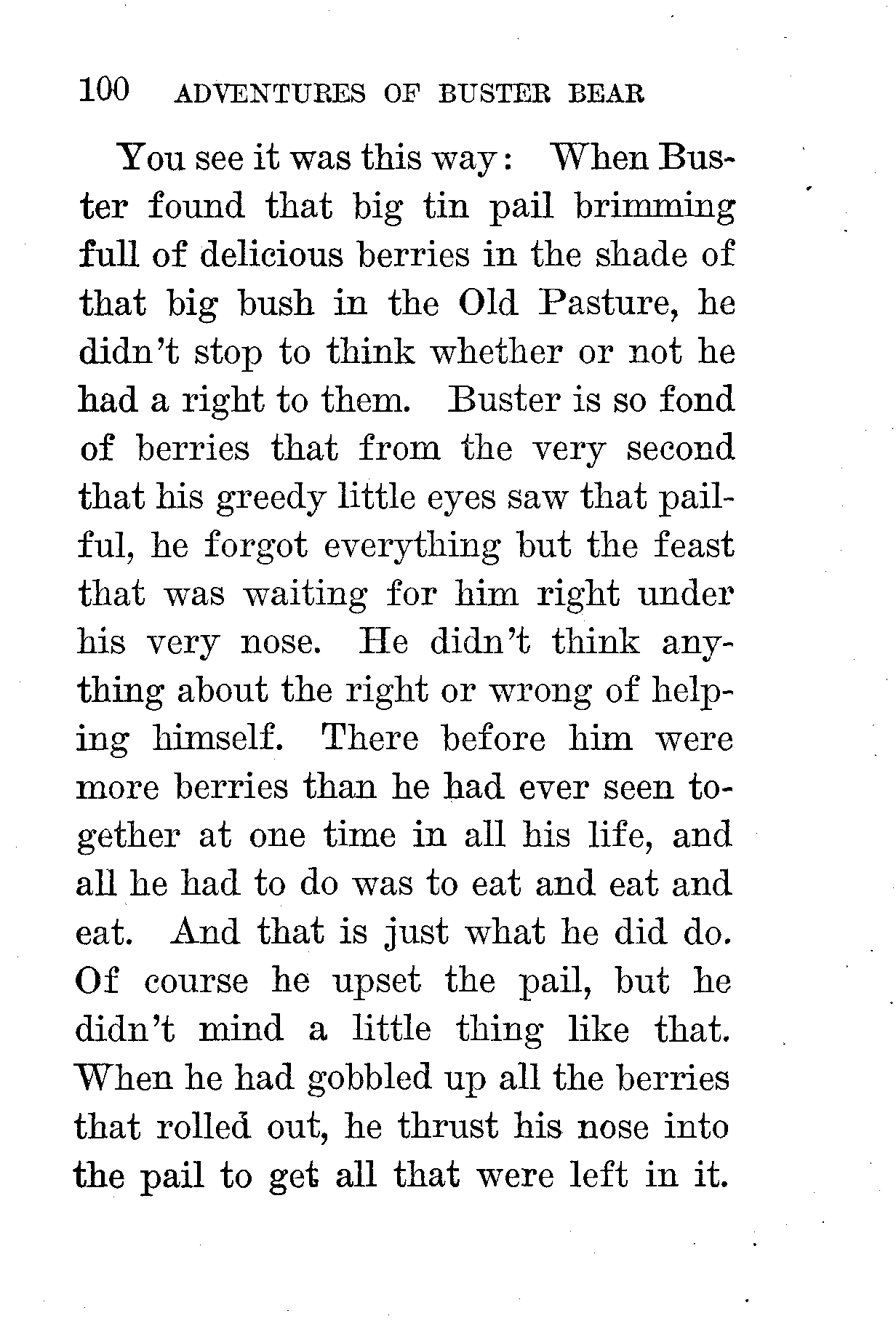 100 ADVENTURES OF BUSTER BEAR

You see it was this way: When Buster found that big tin pail brimming full of delicious berries in the shade of that big bush in the Old Pasture, he didn't stop to think whether or not he had a right to them. Buster is so fond of berries that from the very second that his greedy little eyes saw that pailful, he forgot everything but the feast that was waiting for him right under his very nose. He didn't think anything about the right or wrong of helping himself. There before him were more berries than he had ever seen together at one time in all his life, and all he had to do was to eat and eat and eat. And that is just what he did do. Of course he upset the pail, but he didn't mind a little thing like that. When he had gobbled up all the berries that rolled out, he thrust his nose into the pail to get all that were left in it.